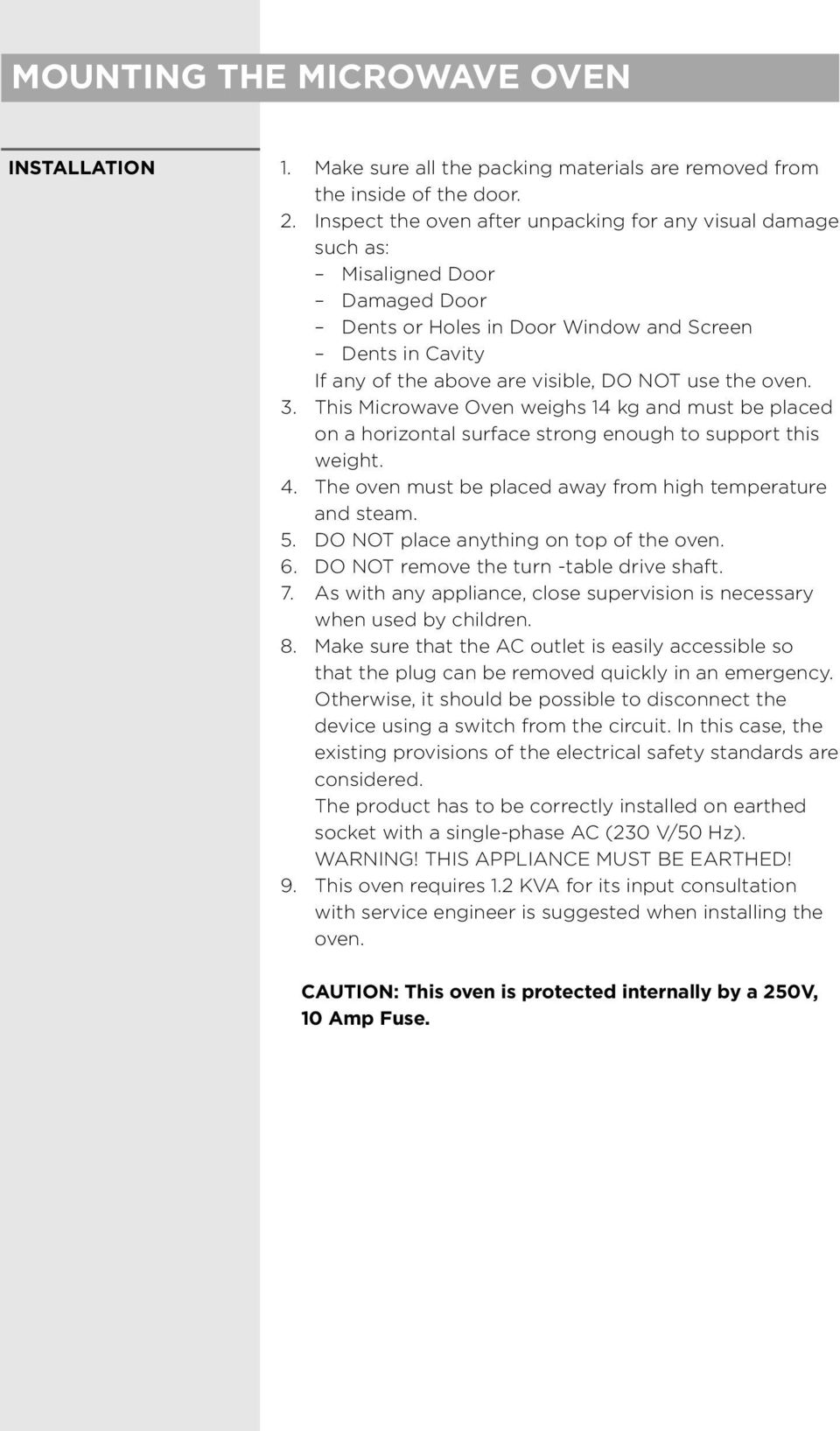 MOUNTING THE MICROWAVE OVEN

INSTALLATION

1. Make sure all the packing materials are removed from the inside of the door.
2. Inspect the oven after unpacking for any visual damage such as:
– Misaligned Door
– Damaged Door
– Dents or Holes in Door Window and Screen
– Dents in Cavity
If any of the above are visible, DO NOT use the oven.
3. This Microwave Oven weighs 14 kg and must be placed on a horizontal surface strong enough to support this weight.
4. The oven must be placed away from high temperature and steam.
5. DO NOT place anything on top of the oven.
6. DO NOT remove the turn -table drive shaft.
7. As with any appliance, close supervision is necessary when used by children.
8. Make sure that the AC outlet is easily accessible so that the plug can be removed quickly in an emergency. Otherwise, it should be possible to disconnect the device using a switch from the circuit. In this case, the existing provisions of the electrical safety standards are considered.
The product has to be correctly installed on earthed socket with a single-phase AC (230 V/50 Hz).
WARNING! THIS APPLIANCE MUST BE EARTHED!
9. This oven requires 1.2 KVA for its input consultation with service engineer is suggested when installing the oven.

CAUTION: This oven is protected internally by a 250V, 10 Amp Fuse.